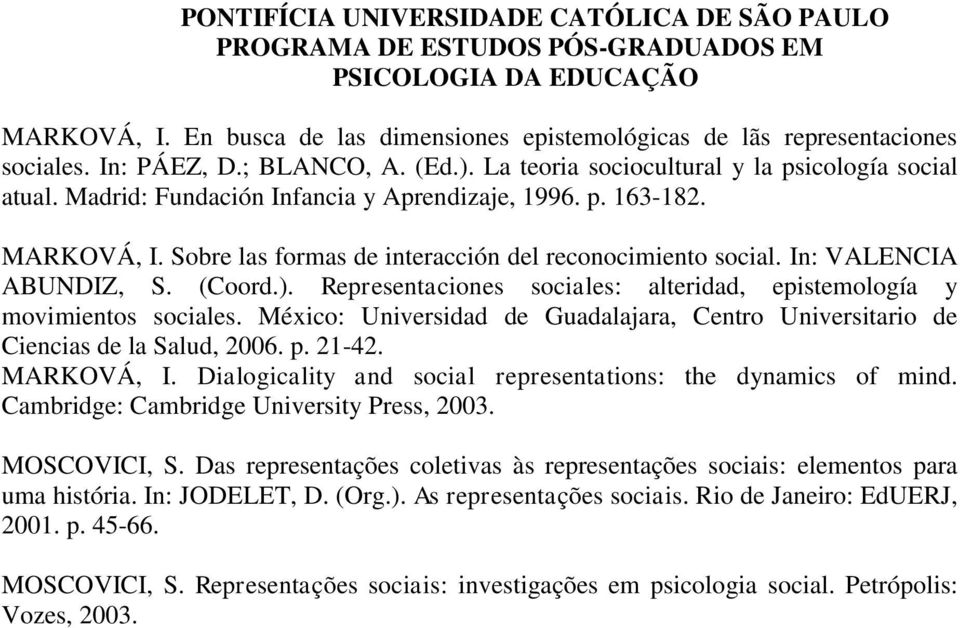 PONTIFÍCIA UNIVERSIDADE CATÓLICA DE SÃO PAULO
PROGRAMA DE ESTUDOS PÓS-GRADUADOS EM
PSICOLOGIA DA EDUCAÇÃO

MARKOVÁ, I. En busca de las dimensiones epistemológicas de lãs representaciones sociales. In: PÁEZ, D.; BLANCO, A. (Ed.). La teoria sociocultural y la psicología social atual. Madrid: Fundación Infancia y Aprendizaje, 1996. p. 163-182.

MARKOVÁ, I. Sobre las formas de interacción del reconocimiento social. In: VALENCIA ABUNDIZ, S. (Coord.). Representaciones sociales: alteridad, epistemología y movimientos sociales. México: Universidad de Guadalajara, Centro Universitario de Ciencias de la Salud, 2006. p. 21-42.
MARKOVÁ, I. Dialogicality and social representations: the dynamics of mind. Cambridge: Cambridge University Press, 2003.

MOSCOVICI, S. Das representações coletivas às representações sociais: elementos para uma história. In: JODELET, D. (Org.). As representações sociais. Rio de Janeiro: EdUERJ, 2001. p. 45-66.

MOSCOVICI, S. Representações sociais: investigações em psicologia social. Petrópolis: Vozes, 2003.